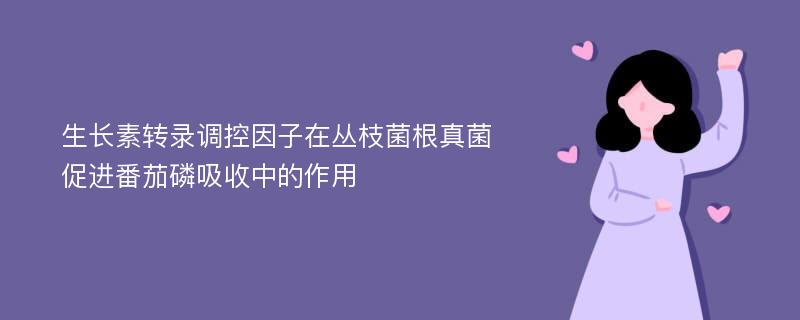 生长素转录调控因子在丛枝菌根真菌促进番茄磷吸收中的作用